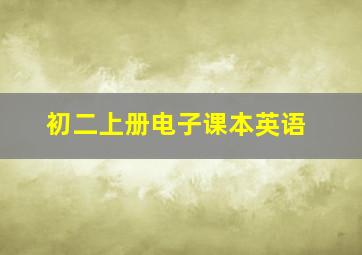 初二上册电子课本英语